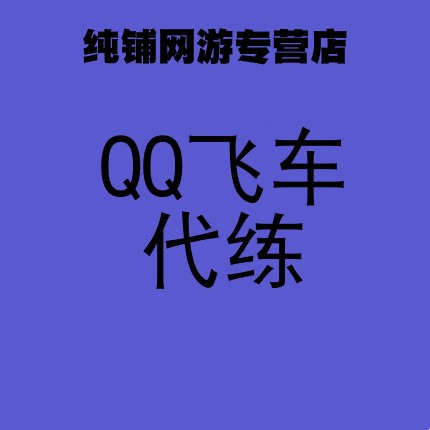 纯铺网游专营店

QQ飞车
代练